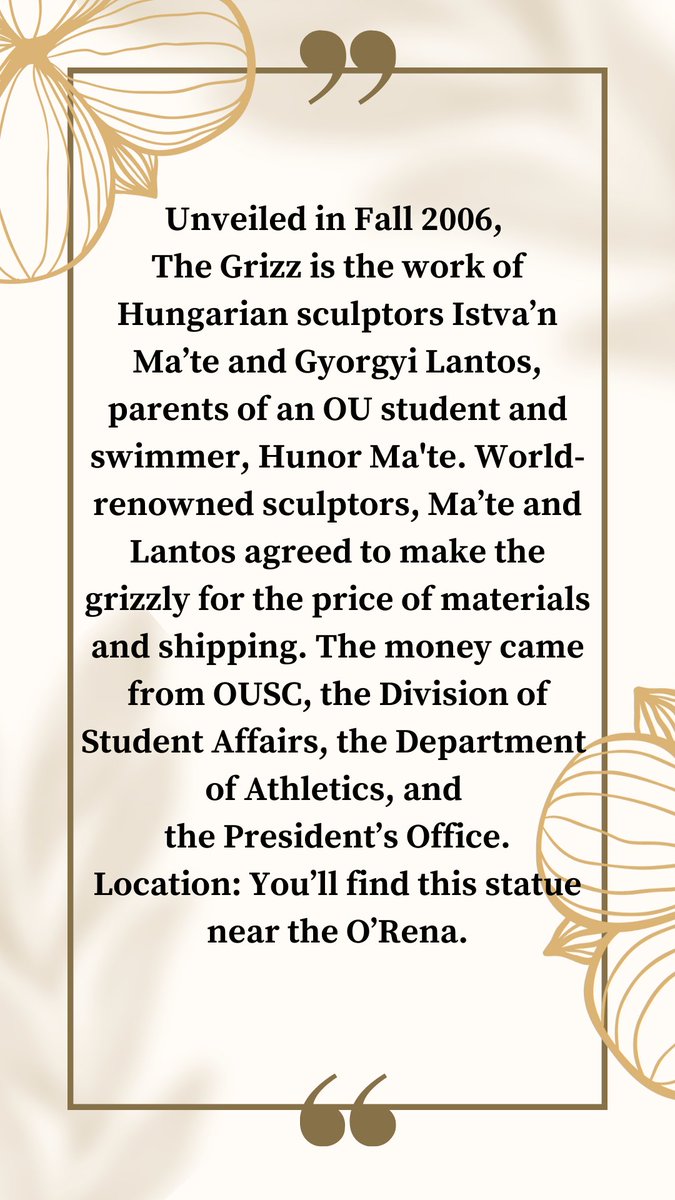 ”

Unveiled in Fall 2006, The Grizz is the work of Hungarian sculptors Istva’n Ma’te and Gyorgyi Lantos, parents of an OU student and swimmer, Hunor Ma'te. World-renowned sculptors, Ma’te and Lantos agreed to make the grizzly for the price of materials and shipping. The money came from OUSC, the Division of Student Affairs, the Department of Athletics, and the President’s Office. Location: You’ll find this statue near the O’Rena.

“